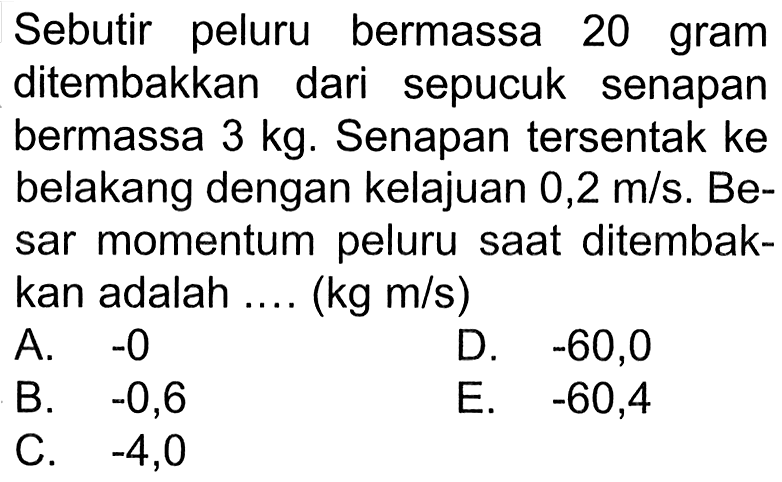 Sebutir peluru bermassa 20 gram ditembakkan dari sepucuk senapan bermassa 3 kg. Senapan tersentak ke belakang dengan kelajuan 0,2 m/s. Besar momentum peluru saat ditembakkan adalah .... (kg m/s)

A. -0
B. -0,6
C. -4,0
D. -60,0
E. -60,4